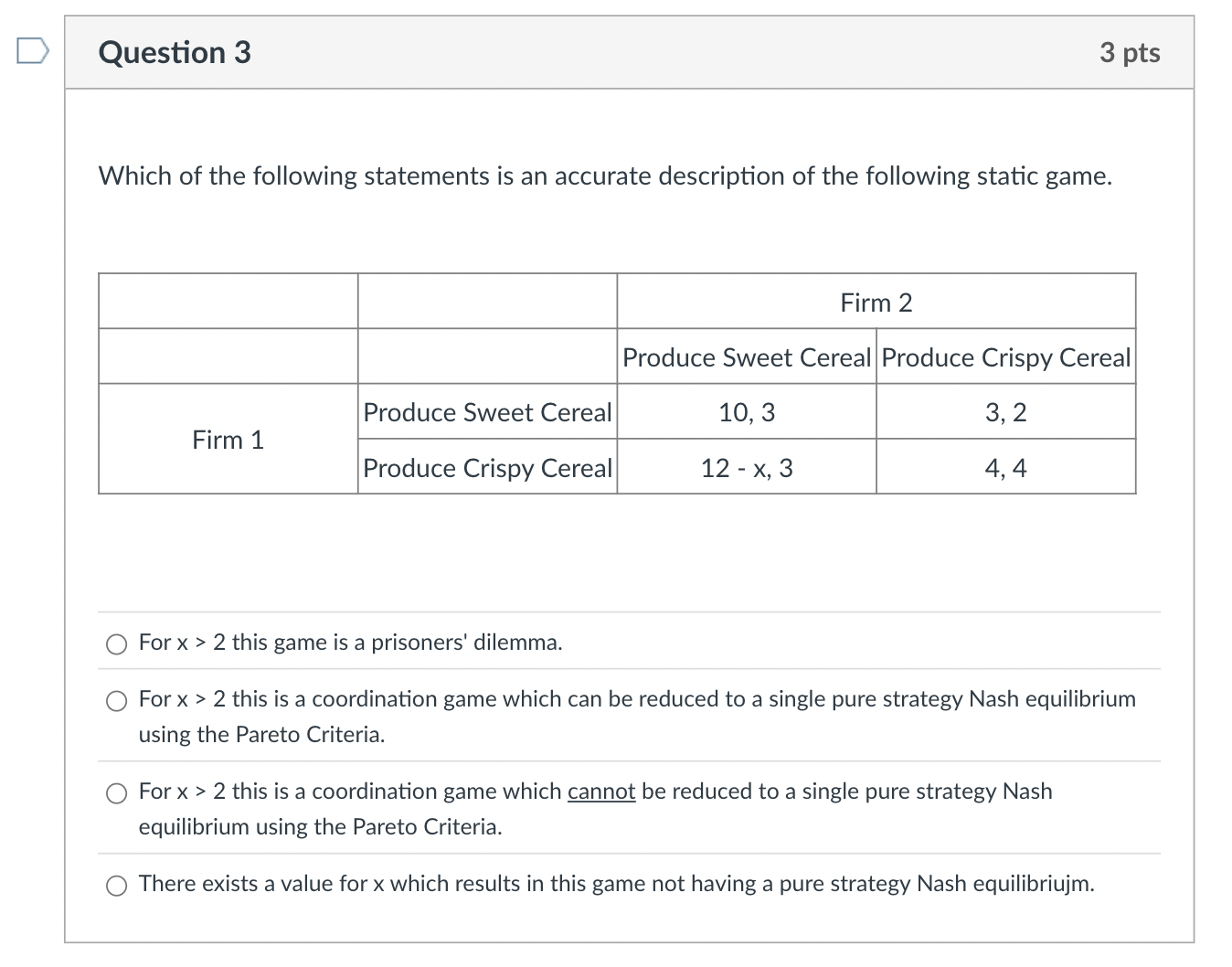 Question 3

3 pts

Which of the following statements is an accurate description of the following static game.

| | | Firm 2 | |
|---|---|---|---|
| | | Produce Sweet Cereal | Produce Crispy Cereal |
| Firm 1 | Produce Sweet Cereal | 10, 3 | 3, 2 |
| | Produce Crispy Cereal | 12 - x, 3 | 4, 4 |

For x > 2 this game is a prisoners' dilemma.

For x > 2 this is a coordination game which can be reduced to a single pure strategy Nash equilibrium using the Pareto Criteria.

For x > 2 this is a coordination game which cannot be reduced to a single pure strategy Nash equilibrium using the Pareto Criteria.

There exists a value for x which results in this game not having a pure strategy Nash equilibriujm.